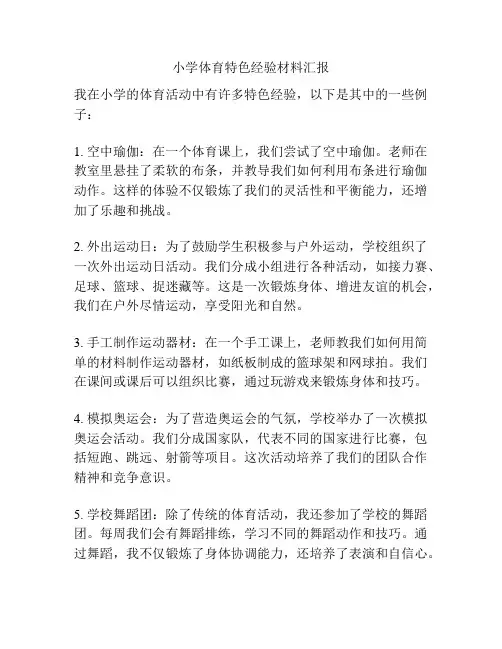 小学体育特色经验材料汇报

我在小学的体育活动中有许多特色经验，以下是其中的一些例子：

1. 空中瑜伽：在一个体育课上，我们尝试了空中瑜伽。老师在教室里悬挂了柔软的布条，并教导我们如何利用布条进行瑜伽动作。这样的体验不仅锻炼了我们的灵活性和平衡能力，还增加了乐趣和挑战。

2. 外出运动日：为了鼓励学生积极参与户外运动，学校组织了一次外出运动日活动。我们分成小组进行各种活动，如接力赛、足球、篮球、捉迷藏等。这是一次锻炼身体、增进友谊的机会，我们在户外尽情运动，享受阳光和自然。

3. 手工制作运动器材：在一个手工课上，老师教我们如何用简单的材料制作运动器材，如纸板制成的篮球架和网球拍。我们在课间或课后可以组织比赛，通过玩游戏来锻炼身体和技巧。

4. 模拟奥运会：为了营造奥运会的气氛，学校举办了一次模拟奥运会活动。我们分成国家队，代表不同的国家进行比赛，包括短跑、跳远、射箭等项目。这次活动培养了我们的团队合作精神和竞争意识。

5. 学校舞蹈团：除了传统的体育活动，我还参加了学校的舞蹈团。每周我们会有舞蹈排练，学习不同的舞蹈动作和技巧。通过舞蹈，我不仅锻炼了身体协调能力，还培养了表演和自信心。